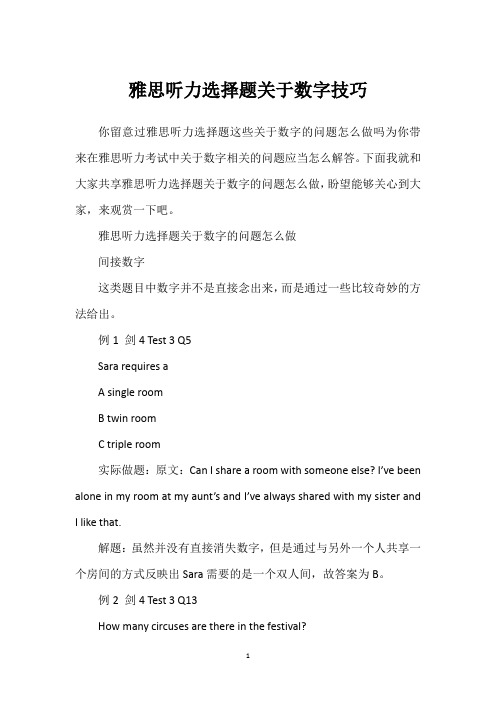 雅思听力选择题关于数字技巧

你留意过雅思听力选择题这些关于数字的问题怎么做吗为你带来在雅思听力考试中关于数字相关的问题应当怎么解答。下面我就和大家共享雅思听力选择题关于数字的问题怎么做，盼望能够关心到大家，来观赏一下吧。

雅思听力选择题关于数字的问题怎么做

间接数字

这类题目中数字并不是直接念出来，而是通过一些比较奇妙的方法给出。

例 1 剑 4 Test 3 Q5

Sara requires a

A single room

B twin room

C triple room

实际做题：原文：Can I share a room with someone else? I've been alone in my room at my aunt's and I've always shared with my sister and I like that.

解题：虽然并没有直接消失数字，但是通过与另外一个人共享一个房间的方式反映出 Sara 需要的是一个双人间，故答案为 B。

例 2 剑 4 Test 3 Q13

How many circuses are there in the festival?

1